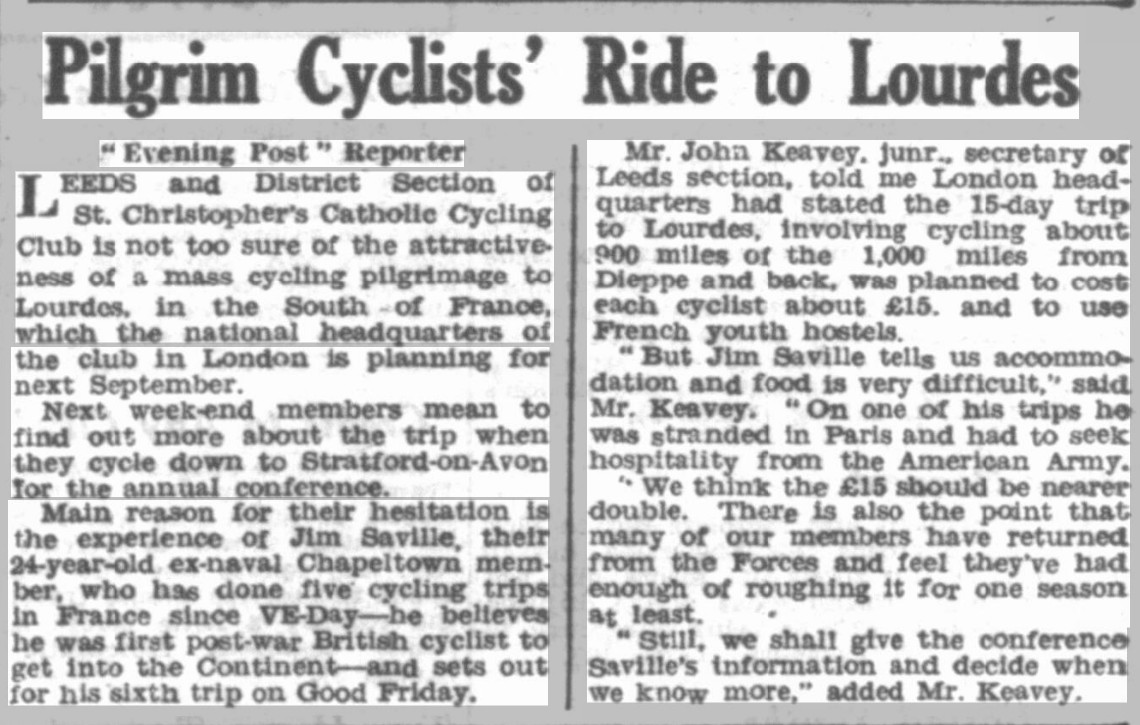 Pilgrim Cyclists' Ride to Lourdes

"Evening Post" Reporter

LEEDS and District Section of St. Christopher's Catholic Cycling Club is not too sure of the attractiveness of a mass cycling pilgrimage to Lourdes, in the South of France, which the national headquarters of the club in London is planning for next September.

Next week-end members mean to find out more about the trip when they cycle down to Stratford-on-Avon for the annual conference.

Main reason for their hesitation is the experience of Jim Saville, their 24-year-old ex-naval Chapeltown member, who has done five cycling trips in France since VE-Day—he believes he was first post-war British cyclist to get into the Continent—and sets out for his sixth trip on Good Friday.

Mr. John Keavey, junr., secretary of Leeds section, told me London headquarters had stated the 15-day trip to Lourdes, involving cycling about 900 miles of the 1,000 miles from Dieppe and back, was planned to cost each cyclist about £15. and to use French youth hostels.

"But Jim Saville tells us accommodation and food is very difficult," said Mr. Keavey. "On one of his trips he was stranded in Paris and had to seek hospitality from the American Army.

"We think the £15 should be nearer double. There is also the point that many of our members have returned from the Forces and feel they've had enough of roughing it for one season at least.

"Still, we shall give the conference Saville's information and decide when we know more," added Mr. Keavey.